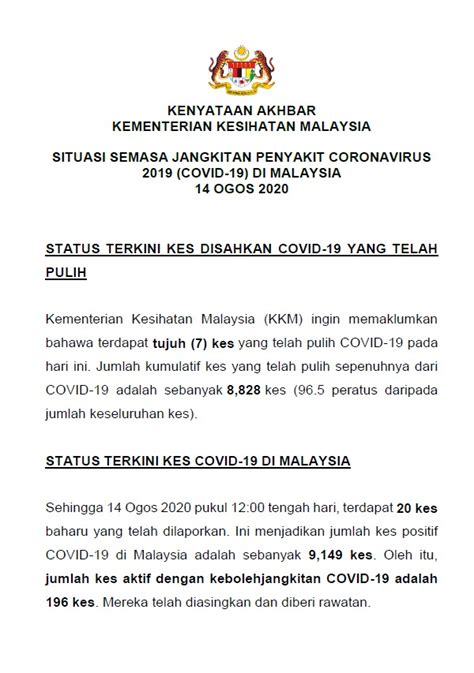 KENYATAAN AKHBAR
KEMENTERIAN KESIHATAN MALAYSIA

SITUASI SEMASA JANGKITAN PENYAKIT CORONAVIRUS 2019 (COVID-19) DI MALAYSIA
14 OGOS 2020

STATUS TERKINI KES DISAHKAN COVID-19 YANG TELAH PULIH

Kementerian Kesihatan Malaysia (KKM) ingin memaklumkan bahawa terdapat tujuh (7) kes yang telah pulih COVID-19 pada hari ini. Jumlah kumulatif kes yang telah pulih sepenuhnya dari COVID-19 adalah sebanyak 8,828 kes (96.5 peratus daripada jumlah keseluruhan kes).

STATUS TERKINI KES COVID-19 DI MALAYSIA

Sehingga 14 Ogos 2020 pukul 12:00 tengah hari, terdapat 20 kes baharu yang telah dilaporkan. Ini menjadikan jumlah kes positif COVID-19 di Malaysia adalah sebanyak 9,149 kes. Oleh itu, jumlah kes aktif dengan kebolehjangkitan COVID-19 adalah 196 kes. Mereka telah diasingkan dan diberi rawatan.